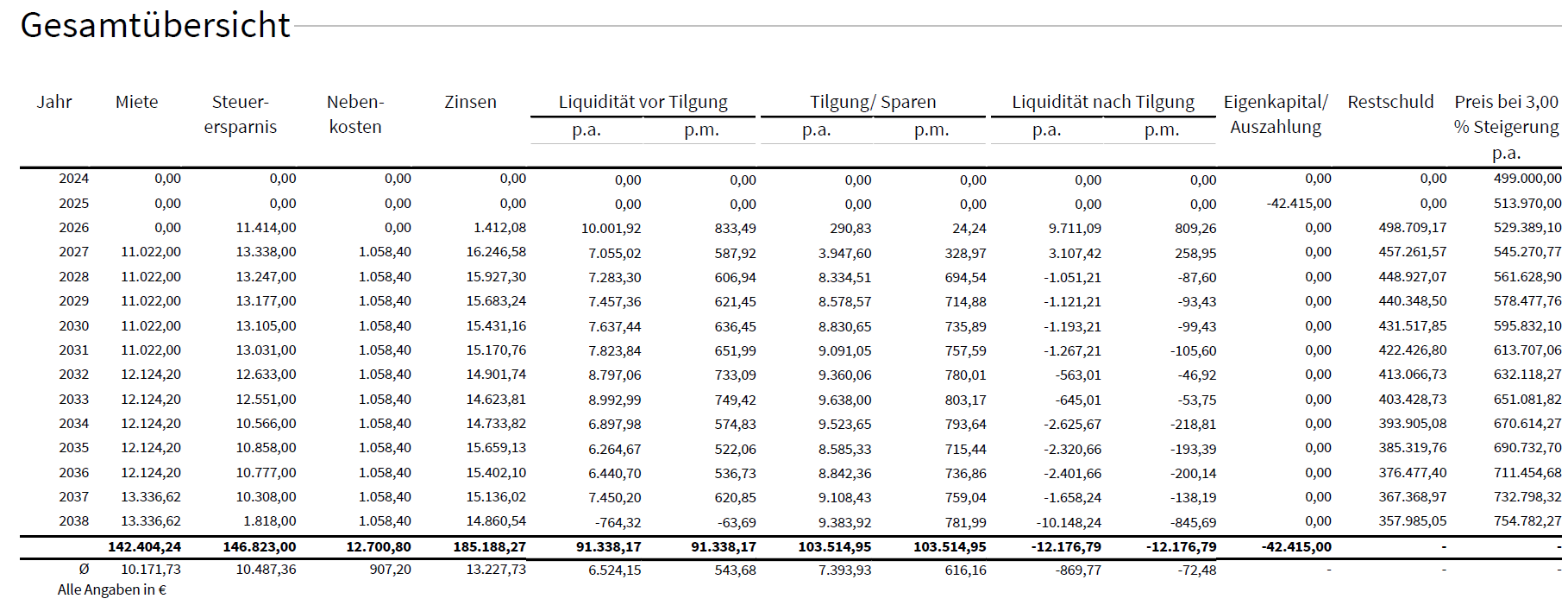 Gesamtübersicht

| Jahr | Miete | Steuerersparnis | Nebenkosten | Zinsen | Liquidität vor Tilgung p.a. | Liquidität vor Tilgung p.m. | Tilgung/ Sparen p.a. | Tilgung/ Sparen p.m. | Liquidität nach Tilgung p.a. | Liquidität nach Tilgung p.m. | Eigenkapital/ Auszahlung | Restschuld | Preis bei 3,00 % Steigerung p.a. |
|---|---|---|---|---|---|---|---|---|---|---|---|---|---|
| 2024 | 0,00 | 0,00 | 0,00 | 0,00 | 0,00 | 0,00 | 0,00 | 0,00 | 0,00 | 0,00 | 0,00 | 0,00 | 499.000,00 |
| 2025 | 0,00 | 0,00 | 0,00 | 0,00 | 0,00 | 0,00 | 0,00 | 0,00 | 0,00 | 0,00 | -42.415,00 | 0,00 | 513.970,00 |
| 2026 | 0,00 | 11.414,00 | 0,00 | 1.412,08 | 10.001,92 | 833,49 | 290,83 | 24,24 | 9.711,09 | 809,26 | 0,00 | 498.709,17 | 529.389,10 |
| 2027 | 11.022,00 | 13.338,00 | 1.058,40 | 16.246,58 | 7.055,02 | 587,92 | 3.947,60 | 328,97 | 3.107,42 | 258,95 | 0,00 | 457.261,57 | 545.270,77 |
| 2028 | 11.022,00 | 13.247,00 | 1.058,40 | 15.927,30 | 7.283,30 | 606,94 | 8.334,51 | 694,54 | -1.051,21 | -87,60 | 0,00 | 448.927,07 | 561.628,90 |
| 2029 | 11.022,00 | 13.177,00 | 1.058,40 | 15.683,24 | 7.457,36 | 621,45 | 8.578,57 | 714,88 | -1.121,21 | -93,43 | 0,00 | 440.348,50 | 578.477,76 |
| 2030 | 11.022,00 | 13.105,00 | 1.058,40 | 15.431,16 | 7.637,44 | 636,45 | 8.830,65 | 735,89 | -1.193,21 | -99,43 | 0,00 | 431.517,85 | 595.832,10 |
| 2031 | 11.022,00 | 13.031,00 | 1.058,40 | 15.170,76 | 7.823,84 | 651,99 | 9.091,05 | 757,59 | -1.267,21 | -105,60 | 0,00 | 422.426,80 | 613.707,06 |
| 2032 | 12.124,20 | 12.633,00 | 1.058,40 | 14.901,74 | 8.797,06 | 733,09 | 9.360,06 | 780,01 | -563,01 | -46,92 | 0,00 | 413.066,73 | 632.118,27 |
| 2033 | 12.124,20 | 12.551,00 | 1.058,40 | 14.623,81 | 8.992,99 | 749,42 | 9.638,00 | 803,17 | -645,01 | -53,75 | 0,00 | 403.428,73 | 651.081,82 |
| 2034 | 12.124,20 | 10.566,00 | 1.058,40 | 14.733,82 | 6.897,98 | 574,83 | 9.523,65 | 793,64 | -2.625,67 | -218,81 | 0,00 | 393.905,08 | 670.614,27 |
| 2035 | 12.124,20 | 10.858,00 | 1.058,40 | 15.659,13 | 6.264,67 | 522,06 | 8.585,33 | 715,44 | -2.320,66 | -193,39 | 0,00 | 385.319,76 | 690.732,70 |
| 2036 | 12.124,20 | 10.777,00 | 1.058,40 | 15.402,10 | 6.440,70 | 536,73 | 8.842,36 | 736,86 | -2.401,66 | -200,14 | 0,00 | 376.477,40 | 711.454,68 |
| 2037 | 13.336,62 | 10.308,00 | 1.058,40 | 15.136,02 | 7.450,20 | 620,85 | 9.108,43 | 759,04 | -1.658,24 | -138,19 | 0,00 | 367.368,97 | 732.798,32 |
| 2038 | 13.336,62 | 1.818,00 | 1.058,40 | 14.860,54 | -764,32 | -63,69 | 9.383,92 | 781,99 | -10.148,24 | -845,69 | 0,00 | 357.985,05 | 754.782,27 |
| | 142.404,24 | 146.823,00 | 12.700,80 | 185.188,27 | 91.338,17 | 91.338,17 | 103.514,95 | 103.514,95 | -12.176,79 | -12.176,79 | -42.415,00 | - | - |
| Ø | 10.171,73 | 10.487,36 | 907,20 | 13.227,73 | 6.524,15 | 543,68 | 7.393,93 | 616,16 | -869,77 | -72,48 | - | - | - |

Alle Angaben in €